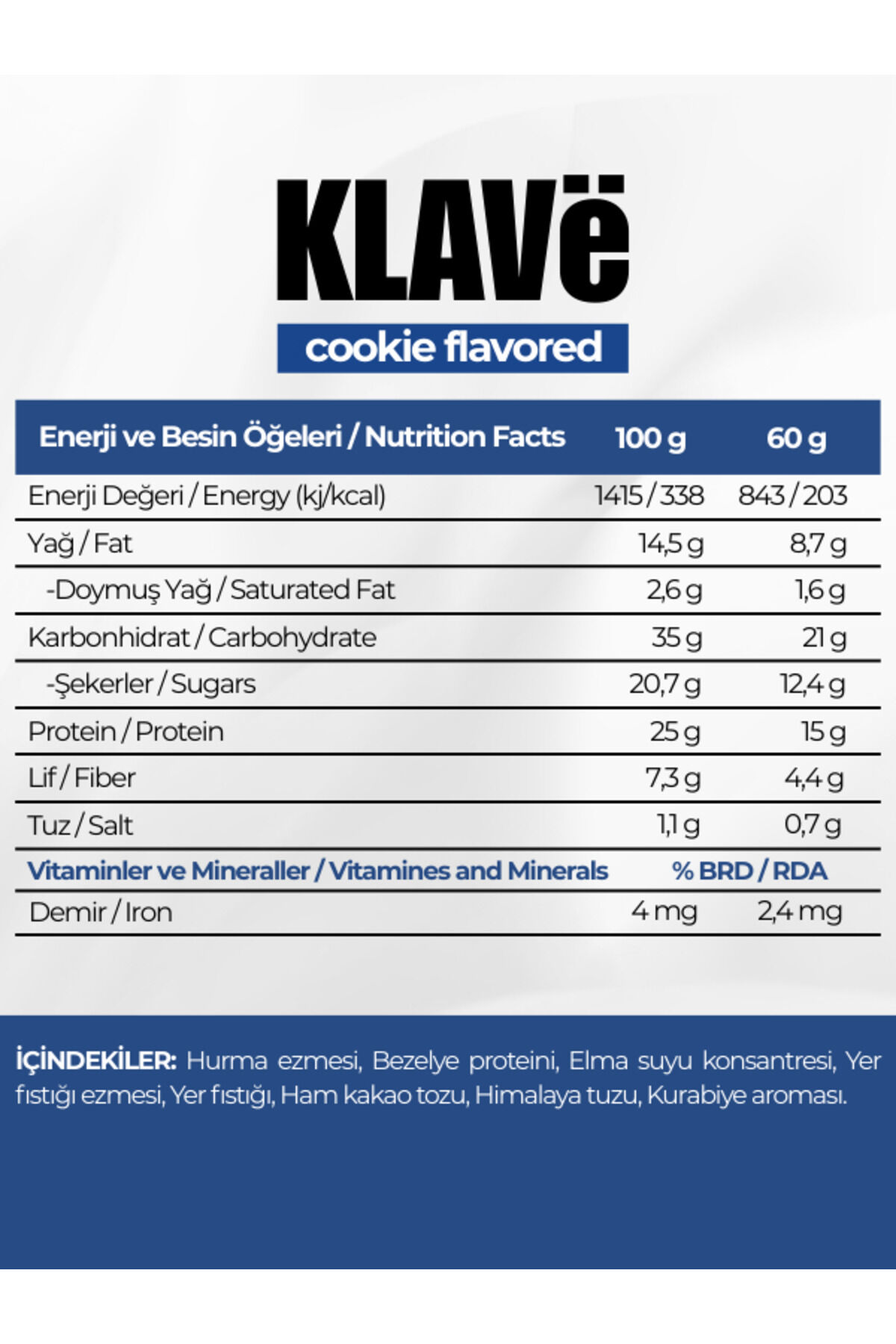 KLAVë

cookie flavored

| Enerji ve Besin Öğeleri / Nutrition Facts | 100 g | 60 g |
|---|---|---|
| Enerji Değeri / Energy (kj/kcal) | 1415 / 338 | 843 / 203 |
| Yağ / Fat | 14,5 g | 8,7 g |
| -Doymuş Yağ / Saturated Fat | 2,6 g | 1,6 g |
| Karbonhidrat / Carbohydrate | 35 g | 21 g |
| -Şekerler / Sugars | 20,7 g | 12,4 g |
| Protein / Protein | 25 g | 15 g |
| Lif / Fiber | 7,3 g | 4,4 g |
| Tuz / Salt | 1,1 g | 0,7 g |
| Vitaminler ve Mineraller / Vitamines and Minerals | % BRD / RDA | |
| Demir / Iron | 4 mg | 2,4 mg |

İÇİNDEKİLER: Hurma ezmesi, Bezelye proteini, Elma suyu konsantresi, Yer fıstığı ezmesi, Yer fıstığı, Ham kakao tozu, Himalaya tuzu, Kurabiye aroması.